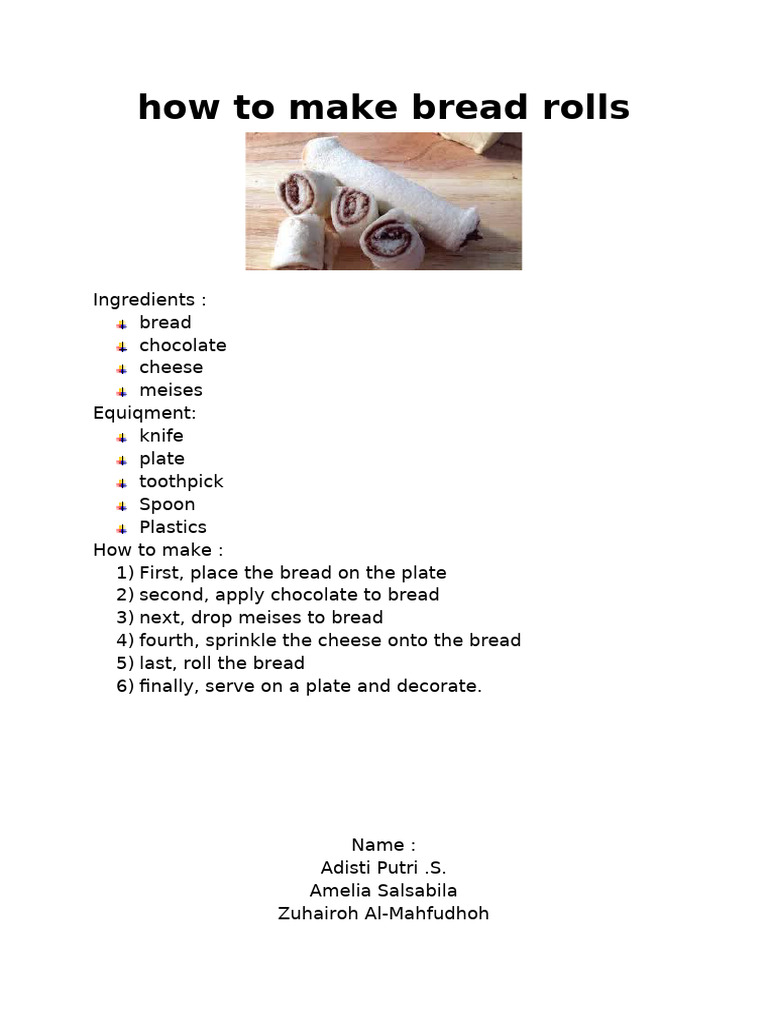 how to make bread rolls

Ingredients :
• bread
• chocolate
• cheese
• meises
Equiqment:
• knife
• plate
• toothpick
• Spoon
• Plastics
How to make :
1) First, place the bread on the plate
2) second, apply chocolate to bread
3) next, drop meises to bread
4) fourth, sprinkle the cheese onto the bread
5) last, roll the bread
6) finally, serve on a plate and decorate.

Name :
Adisti Putri .S.
Amelia Salsabila
Zuhairoh Al-Mahfudhoh